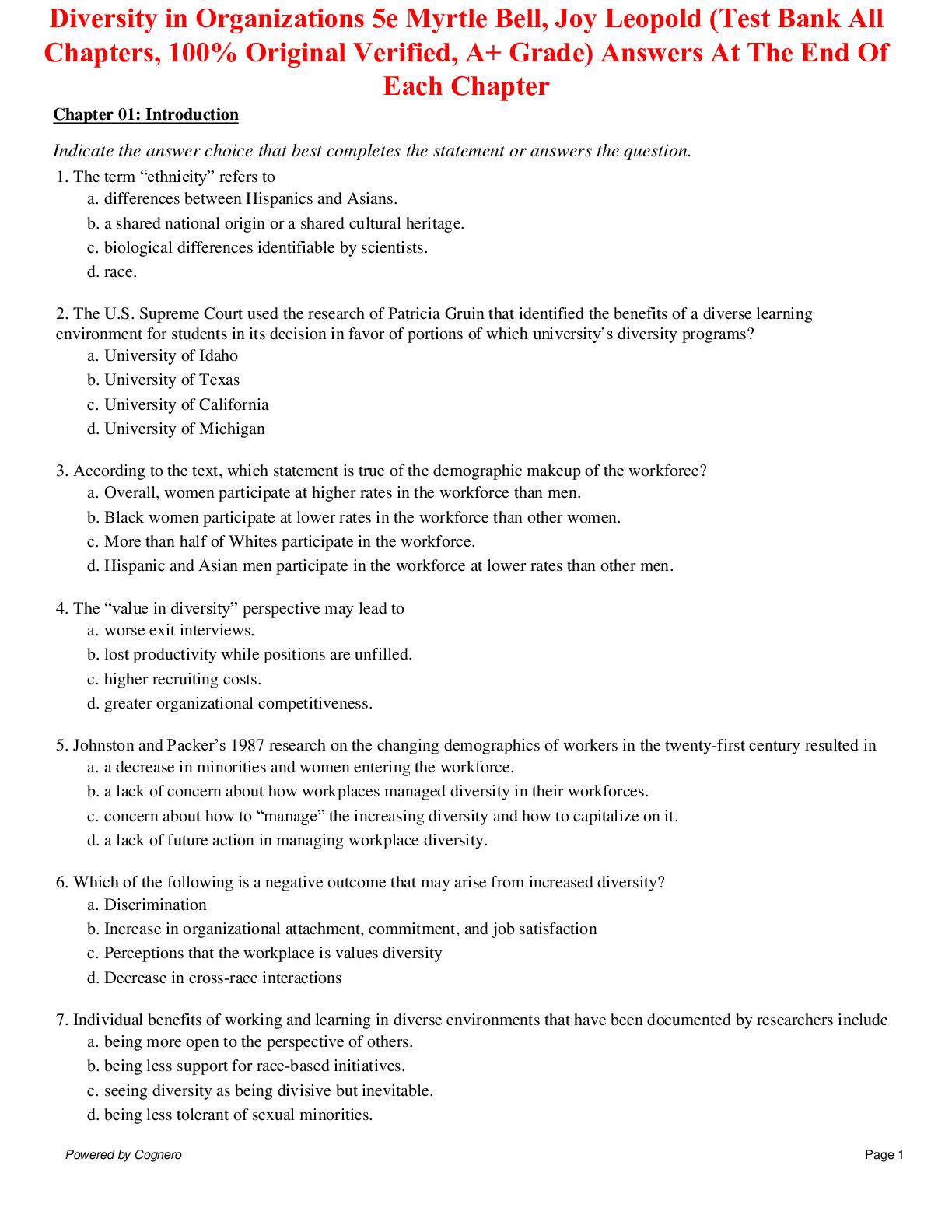 Diversity in Organizations 5e Myrtle Bell, Joy Leopold (Test Bank All Chapters, 100% Original Verified, A+ Grade) Answers At The End Of Each Chapter

Chapter 01: Introduction

Indicate the answer choice that best completes the statement or answers the question.

1. The term “ethnicity” refers to
a. differences between Hispanics and Asians.
b. a shared national origin or a shared cultural heritage.
c. biological differences identifiable by scientists.
d. race.

2. The U.S. Supreme Court used the research of Patricia Gruin that identified the benefits of a diverse learning environment for students in its decision in favor of portions of which university’s diversity programs?
a. University of Idaho
b. University of Texas
c. University of California
d. University of Michigan

3. According to the text, which statement is true of the demographic makeup of the workforce?
a. Overall, women participate at higher rates in the workforce than men.
b. Black women participate at lower rates in the workforce than other women.
c. More than half of Whites participate in the workforce.
d. Hispanic and Asian men participate in the workforce at lower rates than other men.

4. The “value in diversity” perspective may lead to
a. worse exit interviews.
b. lost productivity while positions are unfilled.
c. higher recruiting costs.
d. greater organizational competitiveness.

5. Johnston and Packer’s 1987 research on the changing demographics of workers in the twenty-first century resulted in
a. a decrease in minorities and women entering the workforce.
b. a lack of concern about how workplaces managed diversity in their workforces.
c. concern about how to “manage” the increasing diversity and how to capitalize on it.
d. a lack of future action in managing workplace diversity.

6. Which of the following is a negative outcome that may arise from increased diversity?
a. Discrimination
b. Increase in organizational attachment, commitment, and job satisfaction
c. Perceptions that the workplace is values diversity
d. Decrease in cross-race interactions

7. Individual benefits of working and learning in diverse environments that have been documented by researchers include
a. being more open to the perspective of others.
b. being less support for race-based initiatives.
c. seeing diversity as being divisive but inevitable.
d. being less tolerant of sexual minorities.

Powered by Cognero

Page 1